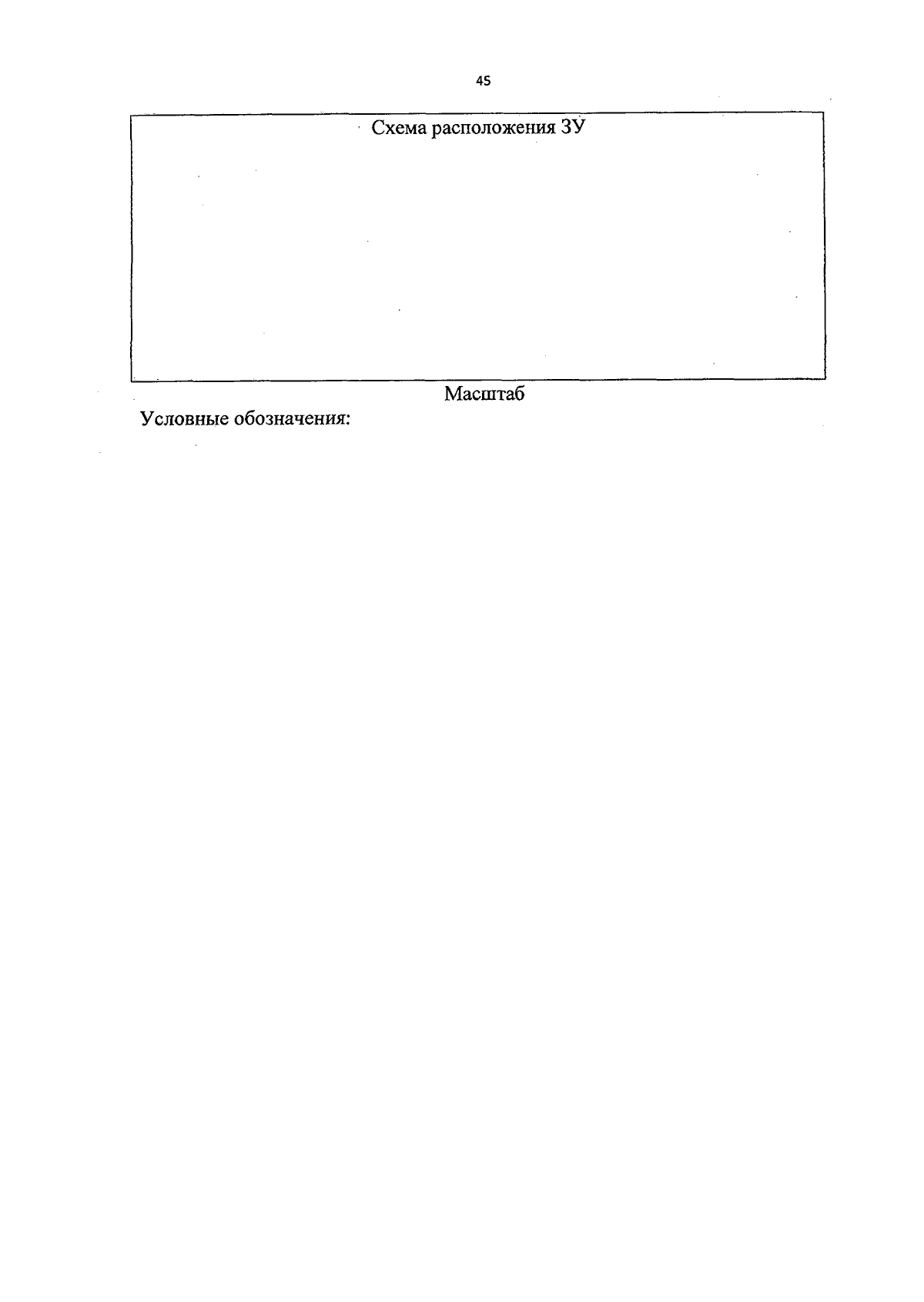 45

Схема расположения ЗУ

Масштаб

Условные обозначения: